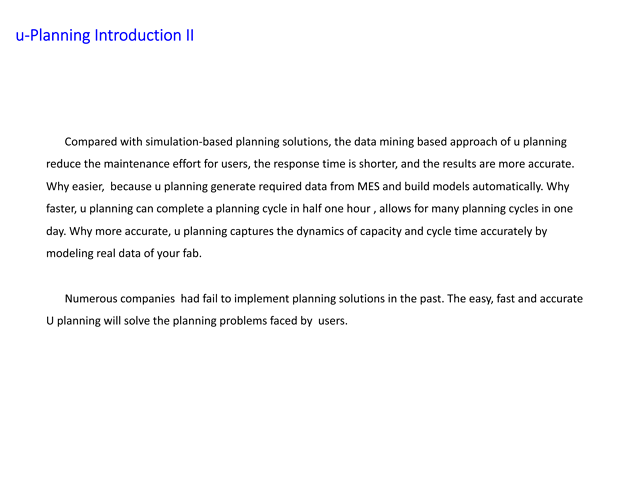 u-Planning Introduction II

Compared with simulation-based planning solutions, the data mining based approach of u planning reduce the maintenance effort for users, the response time is shorter, and the results are more accurate. Why easier, because u planning generate required data from MES and build models automatically. Why faster, u planning can complete a planning cycle in half one hour , allows for many planning cycles in one day. Why more accurate, u planning captures the dynamics of capacity and cycle time accurately by modeling real data of your fab.

Numerous companies had fail to implement planning solutions in the past. The easy, fast and accurate U planning will solve the planning problems faced by users.